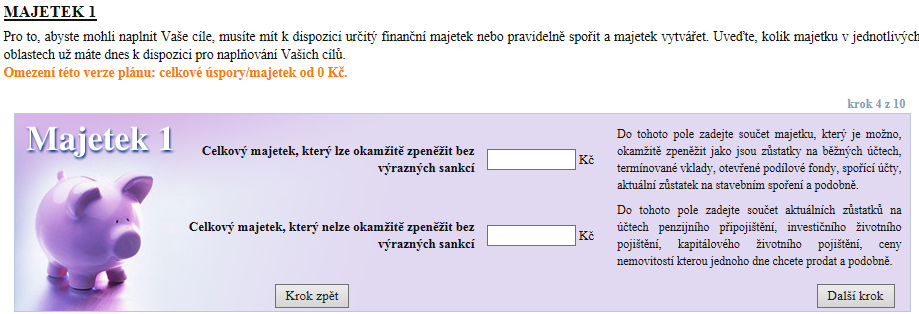 MAJETEK 1

Pro to, abyste mohli naplnit Vaše cíle, musíte mít k dispozici určitý finanční majetek nebo pravidelně spořit a majetek vytvářet. Uveďte, kolik majetku v jednotlivých oblastech už máte dnes k dispozici pro naplňování Vašich cílů.

Omezení této verze plánu: celkové úspory/majetek od 0 Kč.

krok 4 z 10

Majetek 1

Celkový majetek, který lze okamžitě zpeněžit bez výrazných sankcí Kč

Celkový majetek, který nelze okamžitě zpeněžit bez výrazných sankcí Kč

Do tohoto pole zadejte součet majetku, který je možno, okamžitě zpeněžit jako jsou zůstatky na běžných účtech, termínované vklady, otevřené podílové fondy, spořící účty, aktuální zůstatek na stavebním spoření a podobně.

Do tohoto pole zadejte součet aktuálních zůstatků na účtech penzijního připojištění, investičního životního pojištění, kapitálového životního pojištění, ceny nemovitostí kterou jednoho dne chcete prodat a podobně.

Krok zpět

Další krok